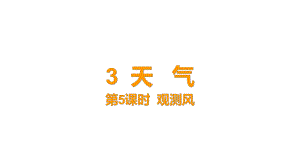 3 天 气

第5课时 观测风